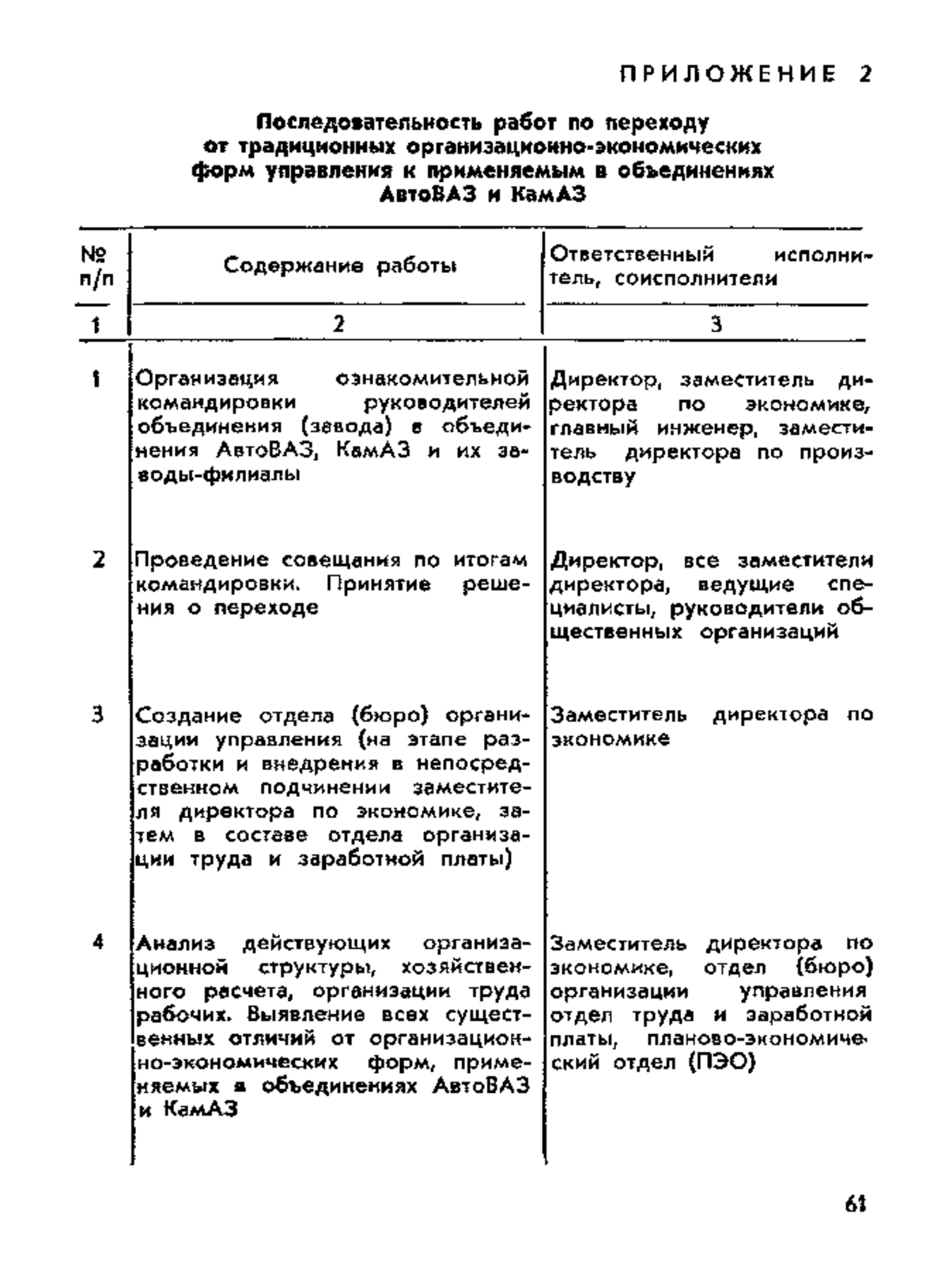 ПРИЛОЖЕНИЕ 2

Последовательность работ по переходу от традиционных организационно-экономических форм управления к применяемым в объединениях АвтоВАЗ и КамАЗ

| № п/п | Содержание работы | Ответственный исполнитель, соисполнители |
|---|---|---|
| 1 | 2 | 3 |
| 1 | Организация ознакомительной командировки руководителей объединения (завода) в объединения АвтоВАЗ, КамАЗ и их заводы-филиалы | Директор, заместитель директора по экономике, главный инженер, заместитель директора по производству |
| 2 | Проведение совещания по итогам командировки. Принятие решения о переходе | Директор, все заместители директора, ведущие специалисты, руководители общественных организаций |
| 3 | Создание отдела (бюро) организации управления (на этапе разработки и внедрения в непосредственном подчинении заместителя директора по экономике, затем в составе отдела организации труда и заработной платы) | Заместитель директора по экономике |
| 4 | Анализ действующих организационной структуры, хозяйственного расчета, организации труда рабочих. Выявление всех существенных отличий от организационно-экономических форм, применяемых в объединениях АвтоВАЗ и КамАЗ | Заместитель директора по экономике, отдел (бюро) организации управления отдел труда и заработной платы, планово-экономический отдел (ПЭО) |

61